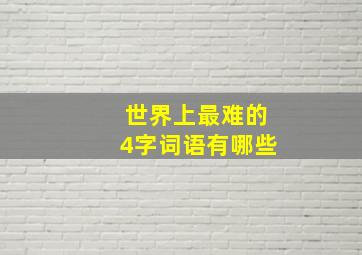 世界上最难的
4字词语有哪些